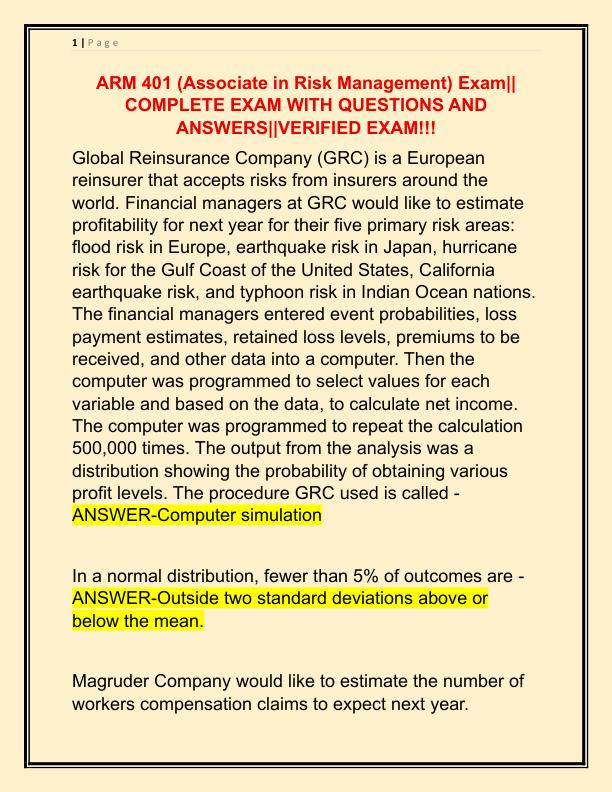 1 | P a g e

ARM 401 (Associate in Risk Management) Exam|| COMPLETE EXAM WITH QUESTIONS AND ANSWERS||VERIFIED EXAM!!!

Global Reinsurance Company (GRC) is a European reinsurer that accepts risks from insurers around the world. Financial managers at GRC would like to estimate profitability for next year for their five primary risk areas: flood risk in Europe, earthquake risk in Japan, hurricane risk for the Gulf Coast of the United States, California earthquake risk, and typhoon risk in Indian Ocean nations. The financial managers entered event probabilities, loss payment estimates, retained loss levels, premiums to be received, and other data into a computer. Then the computer was programmed to select values for each variable and based on the data, to calculate net income. The computer was programmed to repeat the calculation 500,000 times. The output from the analysis was a distribution showing the probability of obtaining various profit levels. The procedure GRC used is called - ANSWER-Computer simulation

In a normal distribution, fewer than 5% of outcomes are - ANSWER-Outside two standard deviations above or below the mean.

Magruder Company would like to estimate the number of workers compensation claims to expect next year.